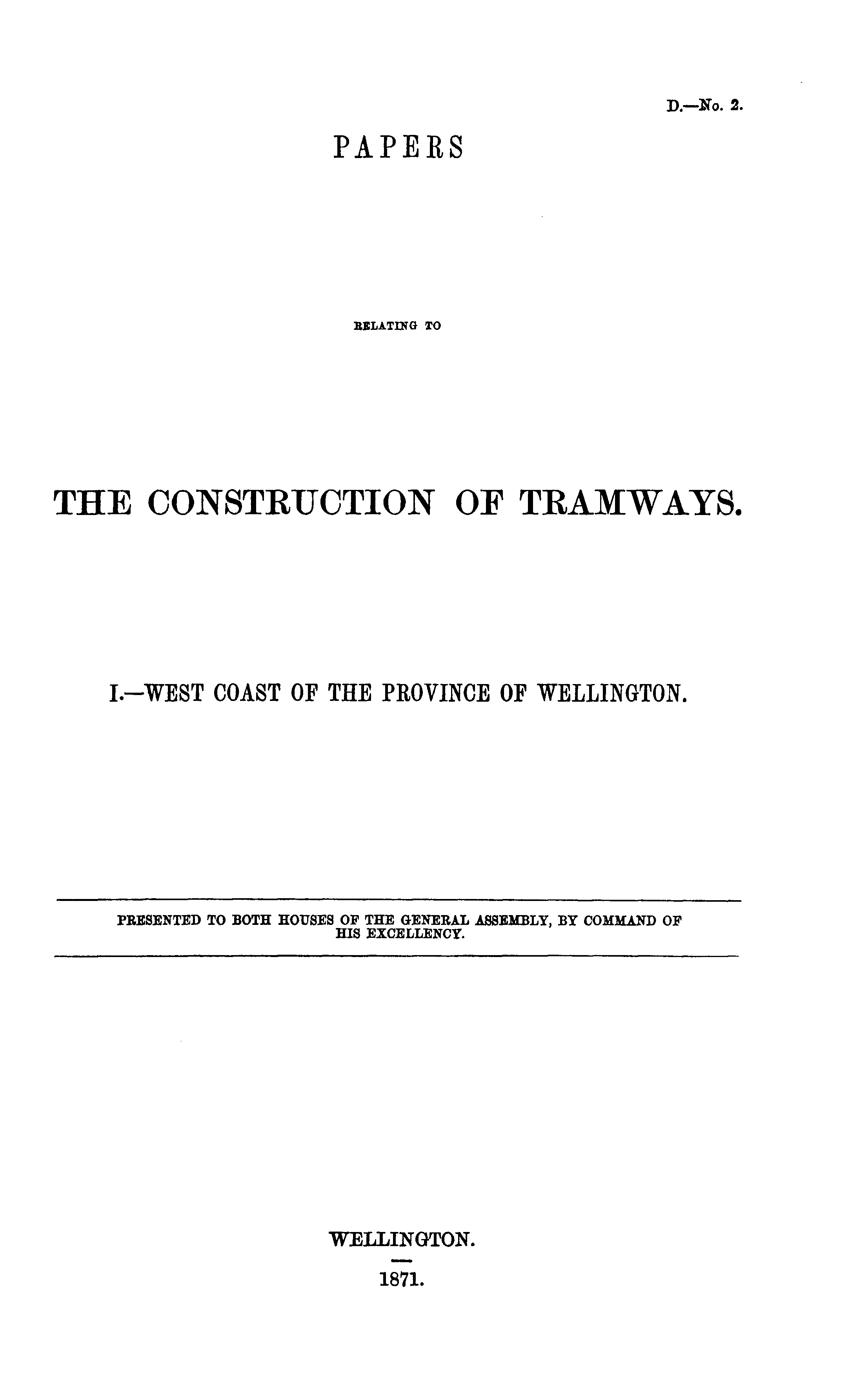 D.—No. 2.

PAPERS

RELATING TO

THE CONSTRUCTION OF TRAMWAYS.

I.—WEST COAST OF THE PROVINCE OF WELLINGTON.

PRESENTED TO BOTH HOUSES OF THE GENERAL ASSEMBLY, BY COMMAND OF HIS EXCELLENCY.

WELLINGTON.

1871.